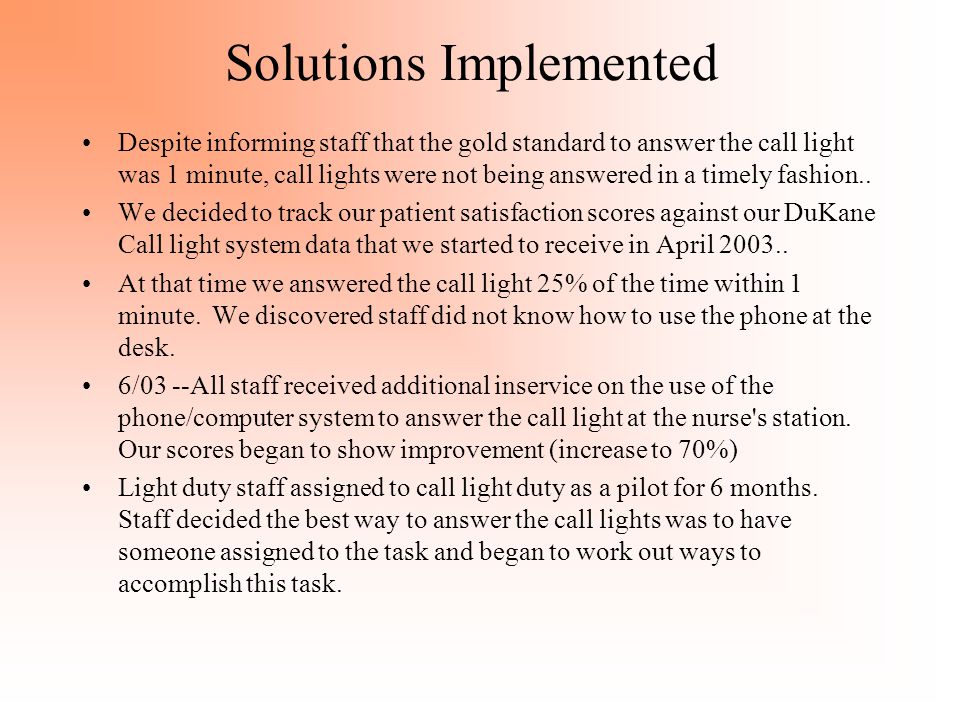 Solutions Implemented

• Despite informing staff that the gold standard to answer the call light was 1 minute, call lights were not being answered in a timely fashion..

• We decided to track our patient satisfaction scores against our DuKane Call light system data that we started to receive in April 2003..

• At that time we answered the call light 25% of the time within 1 minute. We discovered staff did not know how to use the phone at the desk.

• 6/03 --All staff received additional inservice on the use of the phone/computer system to answer the call light at the nurse's station. Our scores began to show improvement (increase to 70%)

• Light duty staff assigned to call light duty as a pilot for 6 months. Staff decided the best way to answer the call lights was to have someone assigned to the task and began to work out ways to accomplish this task.